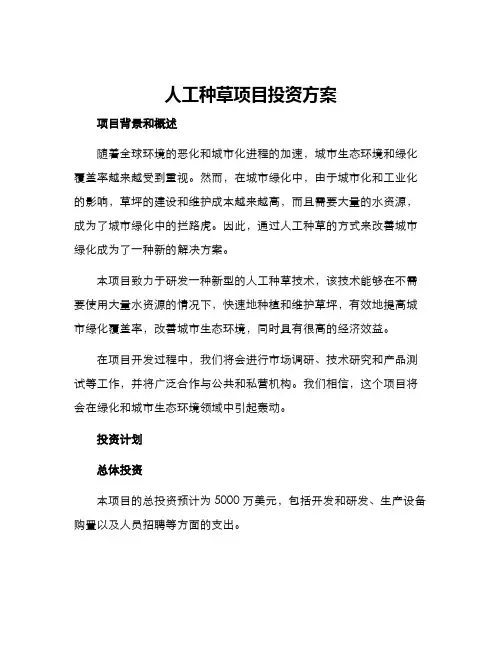 人工种草项目投资方案

项目背景和概述

随着全球环境的恶化和城市化进程的加速，城市生态环境和绿化覆盖率越来越受到重视。然而，在城市绿化中，由于城市化和工业化的影响，草坪的建设和维护成本越来越高，而且需要大量的水资源，成为了城市绿化中的拦路虎。因此，通过人工种草的方式来改善城市绿化成为了一种新的解决方案。

本项目致力于研发一种新型的人工种草技术，该技术能够在不需要使用大量水资源的情况下，快速地种植和维护草坪，有效地提高城市绿化覆盖率，改善城市生态环境，同时具有很高的经济效益。

在项目开发过程中，我们将会进行市场调研、技术研究和产品测试等工作，并将广泛合作与公共和私营机构。我们相信，这个项目将会在绿化和城市生态环境领域中引起轰动。

投资计划

总体投资

本项目的总投资预计为 5000 万美元，包括开发和研发、生产设备购置以及人员招聘等方面的支出。